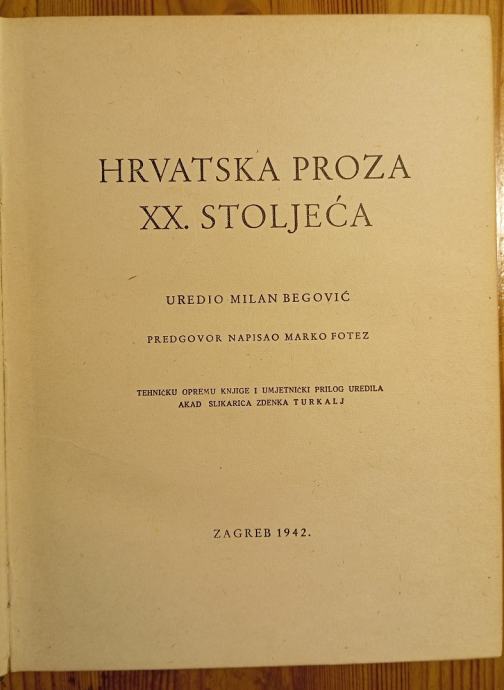 HRVATSKA PROZA
XX. STOLJEĆA

UREDIO MILAN BEGOVIĆ

PREDGOVOR NAPISAO MARKO FOTEZ

TEHNIČKU OPREMU KNJIGE I UMJETNIČKI PRILOG UREDILA
AKAD SLIKARICA ZDENKA TURKALJ

ZAGREB 1942.